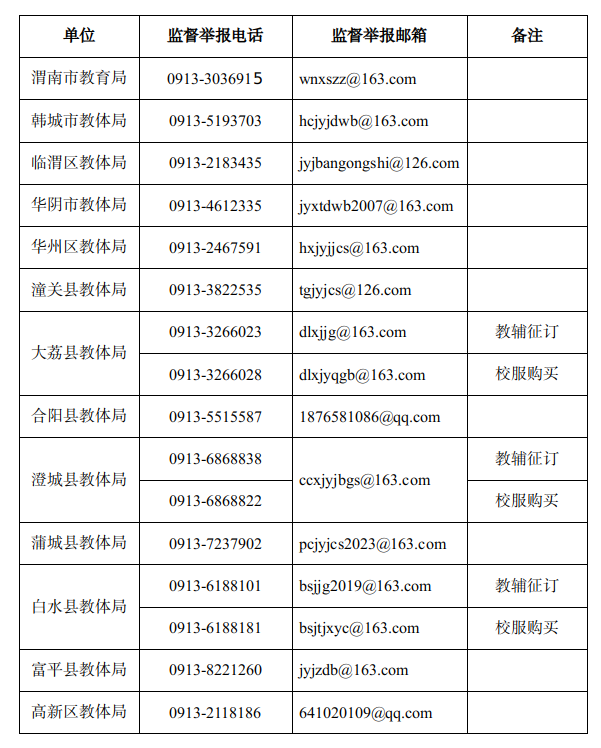 | 单位 | 监督举报电话 | 监督举报邮箱 | 备注 |
|---|---|---|---|
| 渭南市教育局 | 0913-3036915 | wnxszz@163.com | |
| 韩城市教体局 | 0913-5193703 | hcjyjdwb@163.com | |
| 临渭区教体局 | 0913-2183435 | jyjbangongshi@126.com | |
| 华阴市教体局 | 0913-4612335 | jyxtdwb2007@163.com | |
| 华州区教体局 | 0913-2467591 | hxjyjjcs@163.com | |
| 潼关县教体局 | 0913-3822535 | tgjyjcs@126.com | |
| 大荔县教体局 | 0913-3266023 | dlxjjg@163.com | 教辅征订 |
| 大荔县教体局 | 0913-3266028 | dlxjyqgb@163.com | 校服购买 |
| 合阳县教体局 | 0913-5515587 | 1876581086@qq.com | |
| 澄城县教体局 | 0913-6868838 | ccxjyjbgs@163.com | 教辅征订 |
| 澄城县教体局 | 0913-6868822 | ccxjyjbgs@163.com | 校服购买 |
| 蒲城县教体局 | 0913-7237902 | pcjyjcs2023@163.com | |
| 白水县教体局 | 0913-6188101 | bsjjg2019@163.com | 教辅征订 |
| 白水县教体局 | 0913-6188181 | bsjtjxyc@163.com | 校服购买 |
| 富平县教体局 | 0913-8221260 | jyjzdb@163.com | |
| 高新区教体局 | 0913-2118186 | 641020109@qq.com | |